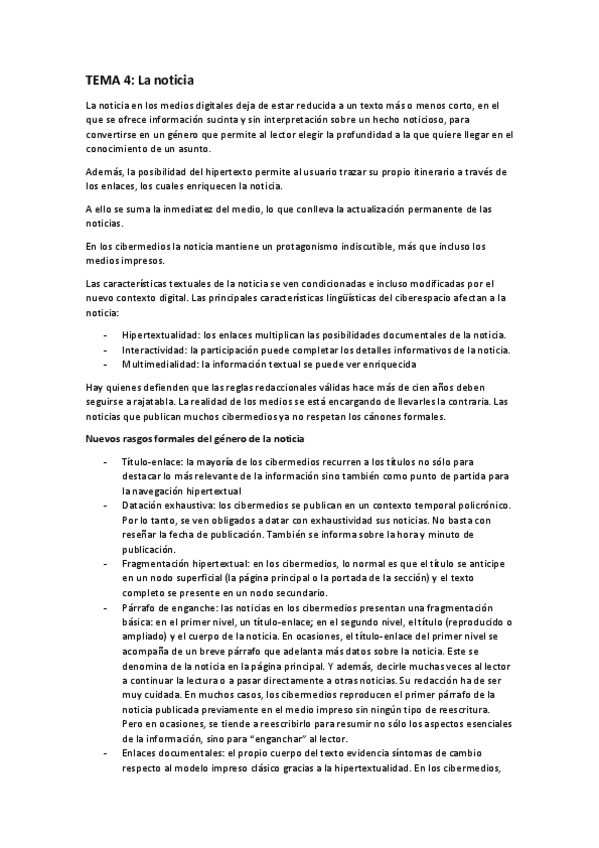 TEMA 4: La noticia

La noticia en los medios digitales deja de estar reducida a un texto más o menos corto, en el que se ofrece información sucinta y sin interpretación sobre un hecho noticioso, para convertirse en un género que permite al lector elegir la profundidad a la que quiere llegar en el conocimiento de un asunto.

Además, la posibilidad del hipertexto permite al usuario trazar su propio itinerario a través de los enlaces, los cuales enriquecen la noticia.

A ello se suma la inmediatez del medio, lo que conlleva la actualización permanente de las noticias.

En los cibermedios la noticia mantiene un protagonismo indiscutible, más que incluso los medios impresos.

Las características textuales de la noticia se ven condicionadas e incluso modificadas por el nuevo contexto digital. Las principales características lingüísticas del ciberespacio afectan a la noticia:

- Hipertextualidad: los enlaces multiplican las posibilidades documentales de la noticia.
- Interactividad: la participación puede completar los detalles informativos de la noticia.
- Multimedialidad: la información textual se puede ver enriquecida

Hay quienes defienden que las reglas redaccionales válidas hace más de cien años deben seguirse a rajatabla. La realidad de los medios se está encargando de llevarles la contraria. Las noticias que publican muchos cibermedios ya no respetan los cánones formales.

Nuevos rasgos formales del género de la noticia

- Título-enlace: la mayoría de los cibermedios recurren a los títulos no sólo para destacar lo más relevante de la información sino también como punto de partida para la navegación hipertextual
- Datación exhaustiva: los cibermedios se publican en un contexto temporal policrónico. Por lo tanto, se ven obligados a datar con exhaustividad sus noticias. No basta con reseñar la fecha de publicación. También se informa sobre la hora y minuto de publicación.
- Fragmentación hipertextual: en los cibermedios, lo normal es que el título se anticipe en un nodo superficial (la página principal o la portada de la sección) y el texto completo se presente en un nodo secundario.
- Párrafo de enganche: las noticias en los cibermedios presentan una fragmentación básica: en el primer nivel, un título-enlace; en el segundo nivel, el título (reproducido o ampliado) y el cuerpo de la noticia. En ocasiones, el título-enlace del primer nivel se acompaña de un breve párrafo que adelanta más datos sobre la noticia. Este se denomina de la noticia en la página principal. Y además, decirle muchas veces al lector a continuar la lectura o a pasar directamente a otras noticias. Su redacción ha de ser muy cuidada. En muchos casos, los cibermedios reproducen el primer párrafo de la noticia publicada previamente en el medio impreso sin ningún tipo de reescritura. Pero en ocasiones, se tiende a reescribirlo para resumir no sólo los aspectos esenciales de la información, sino para "enganchar" al lector.
- Enlaces documentales: el propio cuerpo del texto evidencia síntomas de cambio respecto al modelo impreso clásico gracias a la hipertextualidad. En los cibermedios,